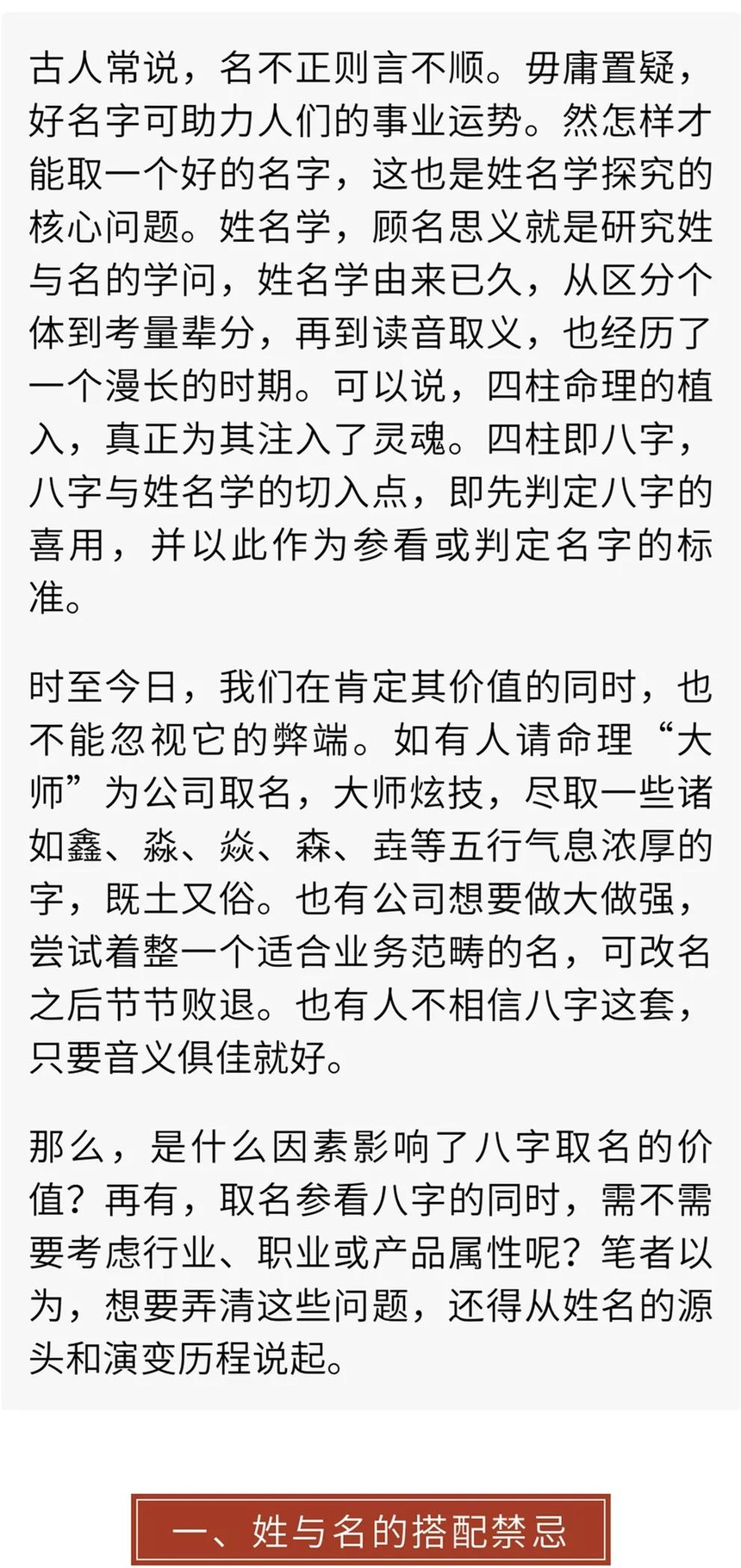 古人常说，名不正则言不顺。毋庸置疑，好名字可助力人们的事业运势。然怎样才能取一个好的名字，这也是姓名学探究的核心问题。姓名学，顾名思义就是研究姓与名的学问，姓名学由来已久，从区分个体到考量辈分，再到读音取义，也经历了一个漫长的时期。可以说，四柱命理的植入，真正为其注入了灵魂。四柱即八字，八字与姓名学的切入点，即先判定八字的喜用，并以此作为参看或判定名字的标准。

时至今日，我们在肯定其价值的同时，也不能忽视它的弊端。如有人请命理“大师”为公司取名，大师炫技，尽取一些诸如鑫、淼、焱、森、垚等五行气息浓厚的字，既土又俗。也有公司想要做大做强，尝试着整一个适合业务范畴的名，可改名之后节节败退。也有人不相信八字这套，只要音义俱佳就好。

那么，是什么因素影响了八字取名的价值？再有，取名参看八字的同时，需不需要考虑行业、职业或产品属性呢？笔者以为，想要弄清这些问题，还得从姓名的源头和演变历程说起。

一、姓与名的搭配禁忌